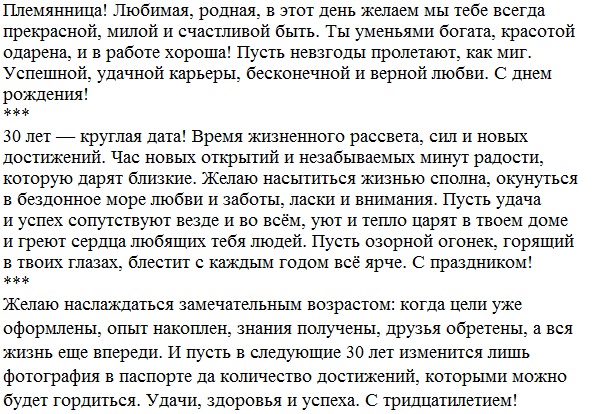 Племянница! Любимая, родная, в этот день желаем мы тебе всегда прекрасной, милой и счастливой быть. Ты уменьями богата, красотой одарена, и в работе хороша! Пусть невзгоды пролетают, как миг. Успешной, удачной карьеры, бесконечной и верной любви. С днем рождения!
***
30 лет — круглая дата! Время жизненного рассвета, сил и новых достижений. Час новых открытий и незабываемых минут радости, которую дарят близкие. Желаю насытиться жизнью сполна, окунуться в бездонное море любви и заботы, ласки и внимания. Пусть удача и успех сопутствуют везде и во всём, уют и тепло царят в твоем доме и греют сердца любящих тебя людей. Пусть озорной огонек, горящий в твоих глазах, блестит с каждым годом всё ярче. С праздником!
***
Желаю наслаждаться замечательным возрастом: когда цели уже оформлены, опыт накоплен, знания получены, друзья обретены, а вся жизнь еще впереди. И пусть в следующие 30 лет изменится лишь фотография в паспорте да количество достижений, которыми можно будет гордиться. Удачи, здоровья и успеха. С тридцатилетием!